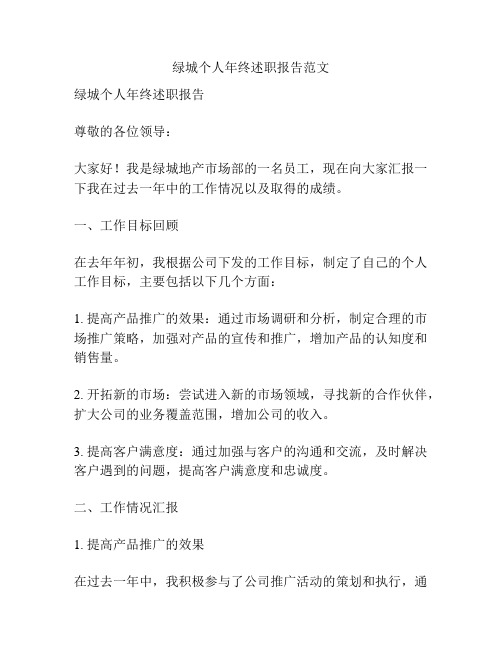 绿城个人年终述职报告范文

绿城个人年终述职报告

尊敬的各位领导：

大家好！我是绿城地产市场部的一名员工，现在向大家汇报一下我在过去一年中的工作情况以及取得的成绩。

一、工作目标回顾

在去年年初，我根据公司下发的工作目标，制定了自己的个人工作目标，主要包括以下几个方面：

1. 提高产品推广的效果：通过市场调研和分析，制定合理的市场推广策略，加强对产品的宣传和推广，增加产品的认知度和销售量。

2. 开拓新的市场：尝试进入新的市场领域，寻找新的合作伙伴，扩大公司的业务覆盖范围，增加公司的收入。

3. 提高客户满意度：通过加强与客户的沟通和交流，及时解决客户遇到的问题，提高客户满意度和忠诚度。

二、工作情况汇报

1. 提高产品推广的效果

在过去一年中，我积极参与了公司推广活动的策划和执行，通